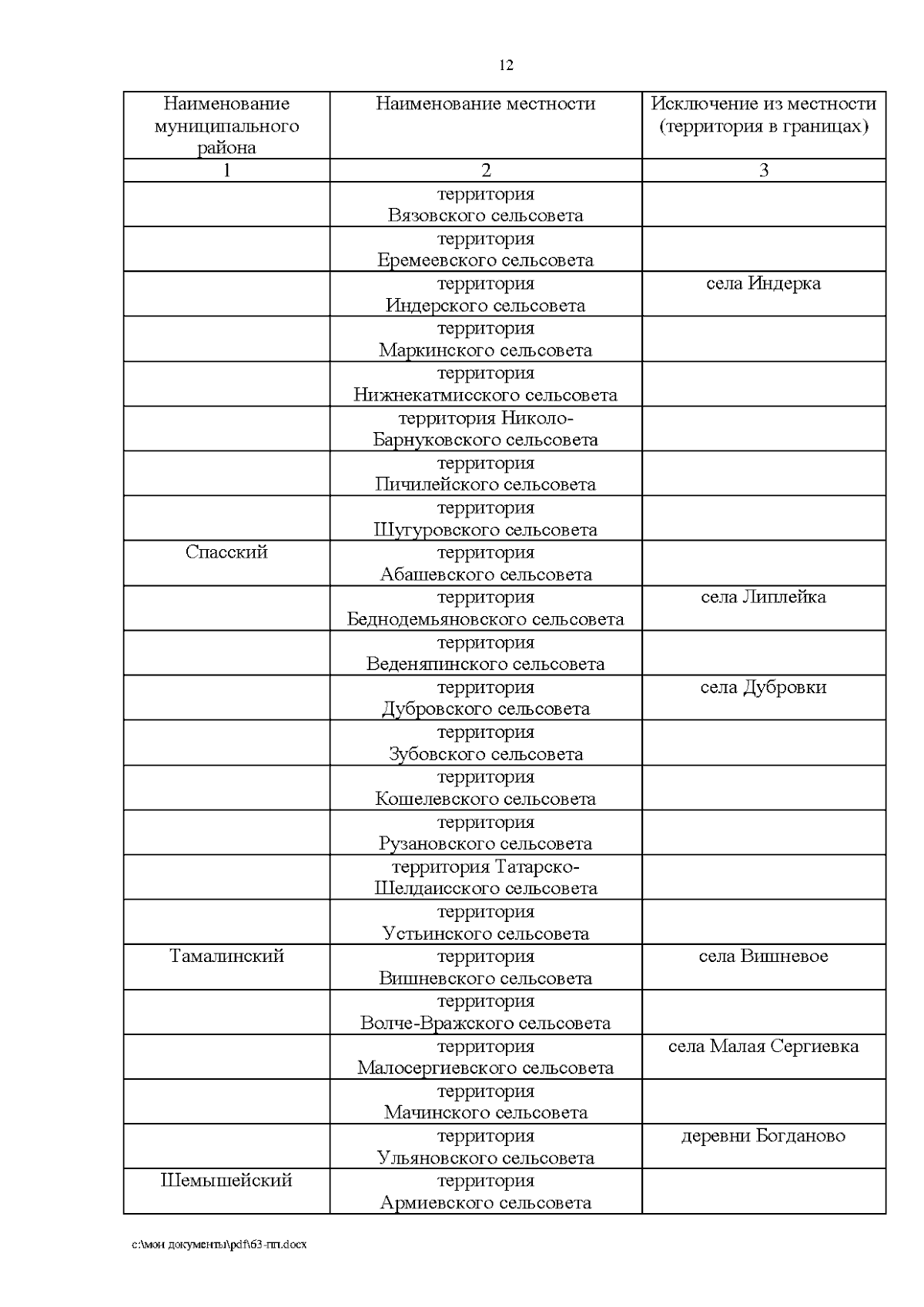 12

| Наименование муниципального района | Наименование местности | Исключение из местности (территория в границах) |
|---|---|---|
| 1 | 2 | 3 |
| | территория Вязовского сельсовета | |
| | территория Еремеевского сельсовета | |
| | территория Индерского сельсовета | села Индерка |
| | территория Маркинского сельсовета | |
| | территория Нижнекатмисского сельсовета | |
| | территория Николо-Барнуковского сельсовета | |
| | территория Пичилейского сельсовета | |
| | территория Шугуровского сельсовета | |
| Спасский | территория Абашевского сельсовета | |
| | территория Беднодемьяновского сельсовета | села Липлейка |
| | территория Веденяпинского сельсовета | |
| | территория Дубровского сельсовета | села Дубровки |
| | территория Зубовского сельсовета | |
| | территория Кошелевского сельсовета | |
| | территория Рузановского сельсовета | |
| | территория Татарско-Шелдаисского сельсовета | |
| | территория Устьинского сельсовета | |
| Тамалинский | территория Вишневского сельсовета | села Вишневое |
| | территория Волче-Вражского сельсовета | |
| | территория Малосергиевского сельсовета | села Малая Сергиевка |
| | территория Мачинского сельсовета | |
| | территория Ульяновского сельсовета | деревни Богданово |
| Шемышейский | территория Армиевского сельсовета | |

c:\мои документы\pdf\63-пп.docx